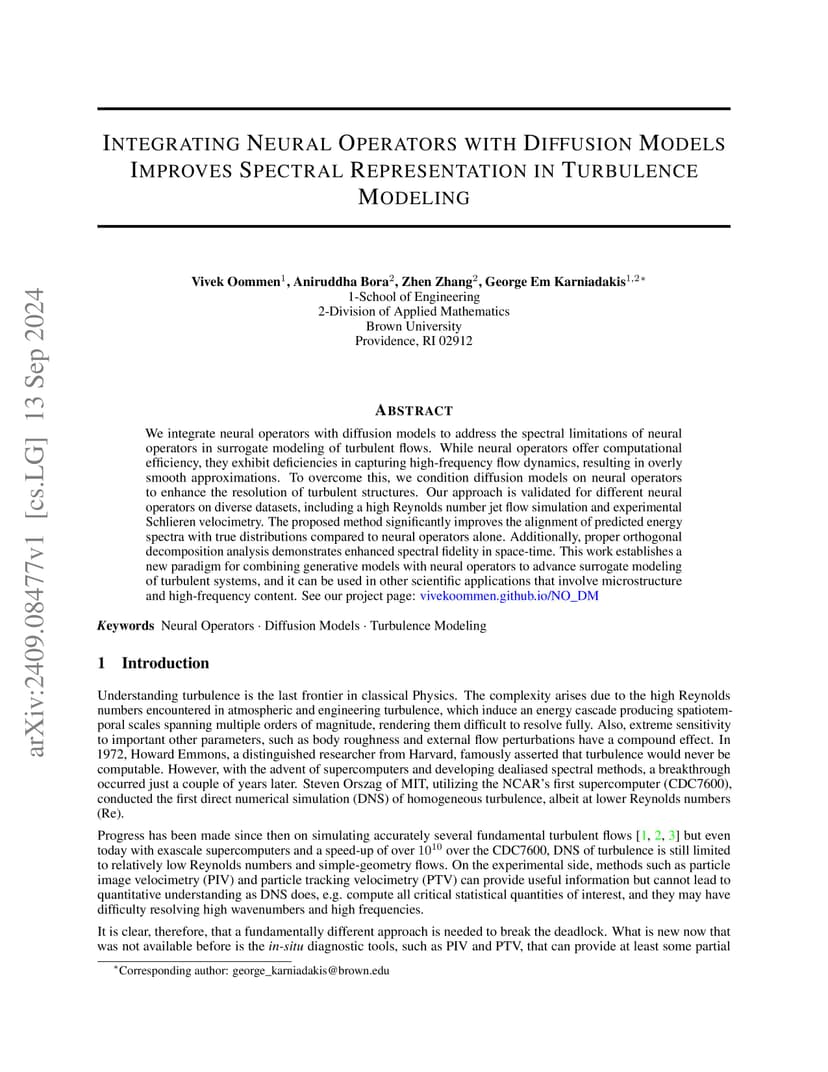 arXiv:2409.08477v1 [cs.LG] 13 Sep 2024

INTEGRATING NEURAL OPERATORS WITH DIFFUSION MODELS IMPROVES SPECTRAL REPRESENTATION IN TURBULENCE MODELING

Vivek Oommen$^1$, Aniruddha Bora$^2$, Zhen Zhang$^2$, George Em Karniadakis$^{1,2*}$
1-School of Engineering
2-Division of Applied Mathematics
Brown University
Providence, RI 02912

ABSTRACT

We integrate neural operators with diffusion models to address the spectral limitations of neural operators in surrogate modeling of turbulent flows. While neural operators offer computational efficiency, they exhibit deficiencies in capturing high-frequency flow dynamics, resulting in overly smooth approximations. To overcome this, we condition diffusion models on neural operators to enhance the resolution of turbulent structures. Our approach is validated for different neural operators on diverse datasets, including a high Reynolds number jet flow simulation and experimental Schlieren velocimetry. The proposed method significantly improves the alignment of predicted energy spectra with true distributions compared to neural operators alone. Additionally, proper orthogonal decomposition analysis demonstrates enhanced spectral fidelity in space-time. This work establishes a new paradigm for combining generative models with neural operators to advance surrogate modeling of turbulent systems, and it can be used in other scientific applications that involve microstructure and high-frequency content. See our project page: vivekoommen.github.io/NO_DM

Keywords Neural Operators · Diffusion Models · Turbulence Modeling

1 Introduction

Understanding turbulence is the last frontier in classical Physics. The complexity arises due to the high Reynolds numbers encountered in atmospheric and engineering turbulence, which induce an energy cascade producing spatiotemporal scales spanning multiple orders of magnitude, rendering them difficult to resolve fully. Also, extreme sensitivity to important other parameters, such as body roughness and external flow perturbations have a compound effect. In 1972, Howard Emmons, a distinguished researcher from Harvard, famously asserted that turbulence would never be computable. However, with the advent of supercomputers and developing dealiased spectral methods, a breakthrough occurred just a couple of years later. Steven Orszag of MIT, utilizing the NCAR's first supercomputer (CDC7600), conducted the first direct numerical simulation (DNS) of homogeneous turbulence, albeit at lower Reynolds numbers (Re).

Progress has been made since then on simulating accurately several fundamental turbulent flows [1, 2, 3] but even today with exascale supercomputers and a speed-up of over $10^{10}$ over the CDC7600, DNS of turbulence is still limited to relatively low Reynolds numbers and simple-geometry flows. On the experimental side, methods such as particle image velocimetry (PIV) and particle tracking velocimetry (PTV) can provide useful information but cannot lead to quantitative understanding as DNS does, e.g. compute all critical statistical quantities of interest, and they may have difficulty resolving high wavenumbers and high frequencies.

It is clear, therefore, that a fundamentally different approach is needed to break the deadlock. What is new now that was not available before is the in-situ diagnostic tools, such as PIV and PTV, that can provide at least some partial

*Corresponding author: george_karniadakis@brown.edu